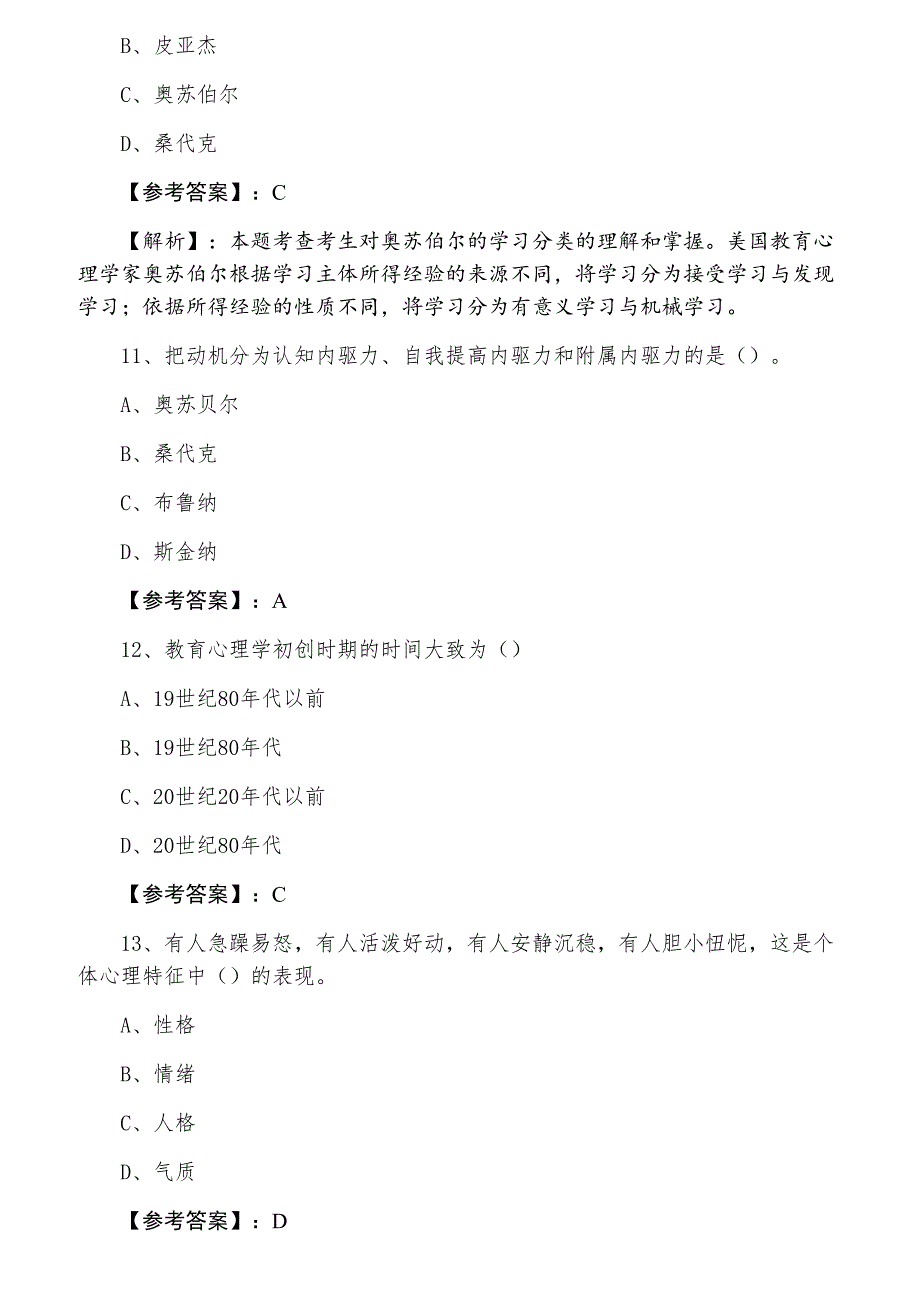 B、皮亚杰

C、奥苏伯尔

D、桑代克

【参考答案】：C

【解析】：本题考查考生对奥苏伯尔的学习分类的理解和掌握。美国教育心理学家奥苏伯尔根据学习主体所得经验的来源不同，将学习分为接受学习与发现学习；依据所得经验的性质不同，将学习分为有意义学习与机械学习。

11、把动机分为认知内驱力、自我提高内驱力和附属内驱力的是（）。

A、奥苏贝尔

B、桑代克

C、布鲁纳

D、斯金纳

【参考答案】：A

12、教育心理学初创时期的时间大致为（）

A、19世纪80年代以前

B、19世纪80年代

C、20世纪20年代以前

D、20世纪80年代

【参考答案】：C

13、有人急躁易怒，有人活泼好动，有人安静沉稳，有人胆小忸怩，这是个体心理特征中（）的表现。

A、性格

B、情绪

C、人格

D、气质

【参考答案】：D